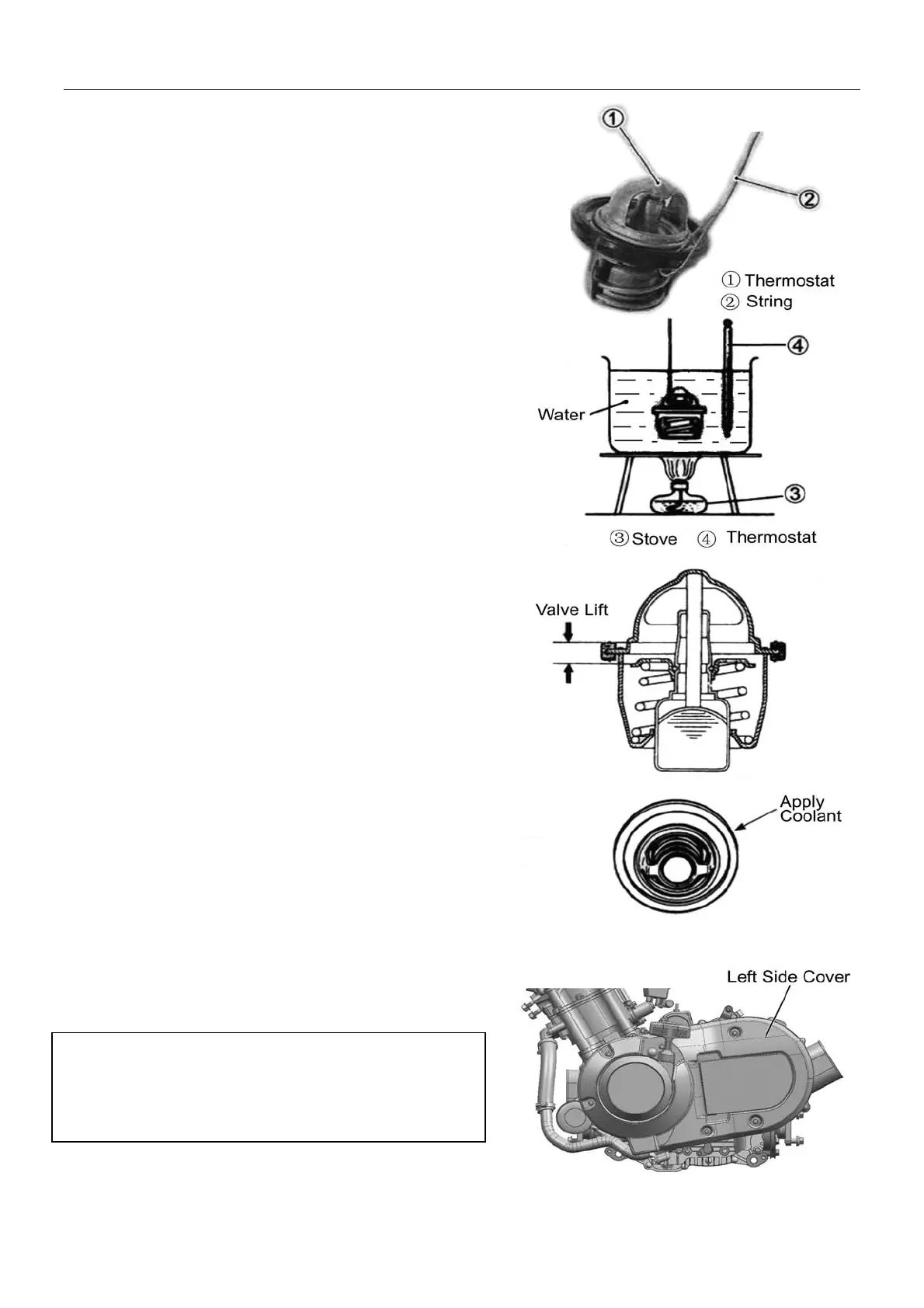 ①

②

① Thermostat
② String

④

Water

③

③ Stove ④ Thermostat

Valve Lift

Apply
Coolant

Left Side Cover